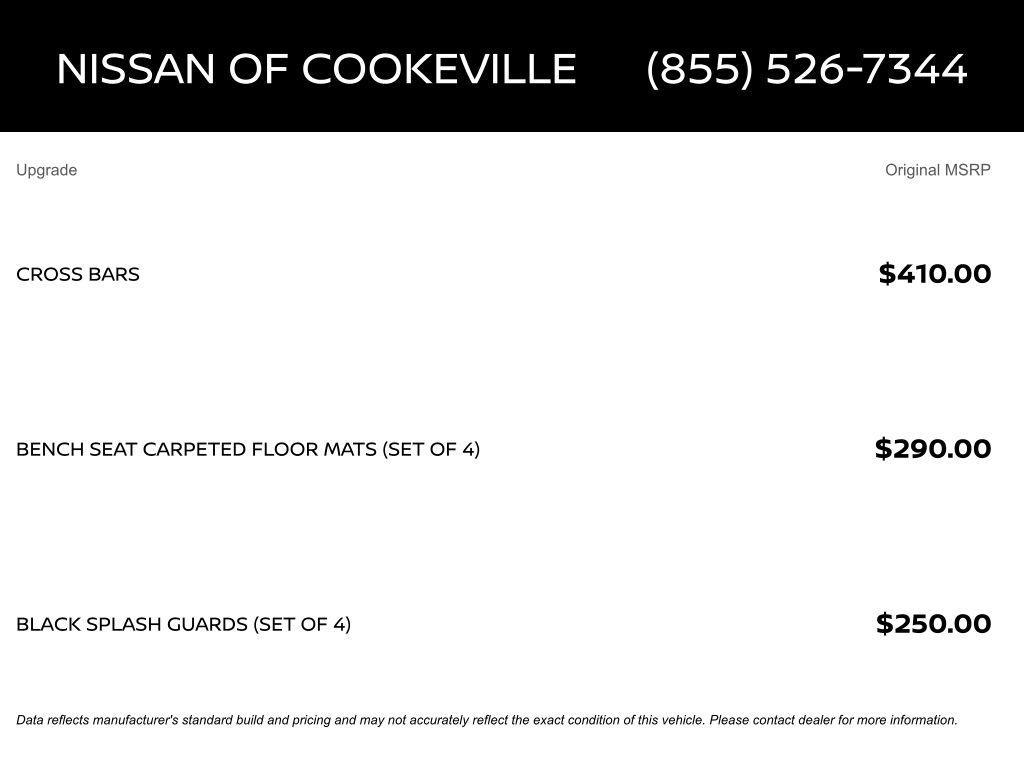 NISSAN OF COOKEVILLE (855) 526-7344

| Upgrade | Original MSRP |
|---|---|
| CROSS BARS | $410.00 |
| BENCH SEAT CARPETED FLOOR MATS (SET OF 4) | $290.00 |
| BLACK SPLASH GUARDS (SET OF 4) | $250.00 |

Data reflects manufacturer's standard build and pricing and may not accurately reflect the exact condition of this vehicle. Please contact dealer for more information.